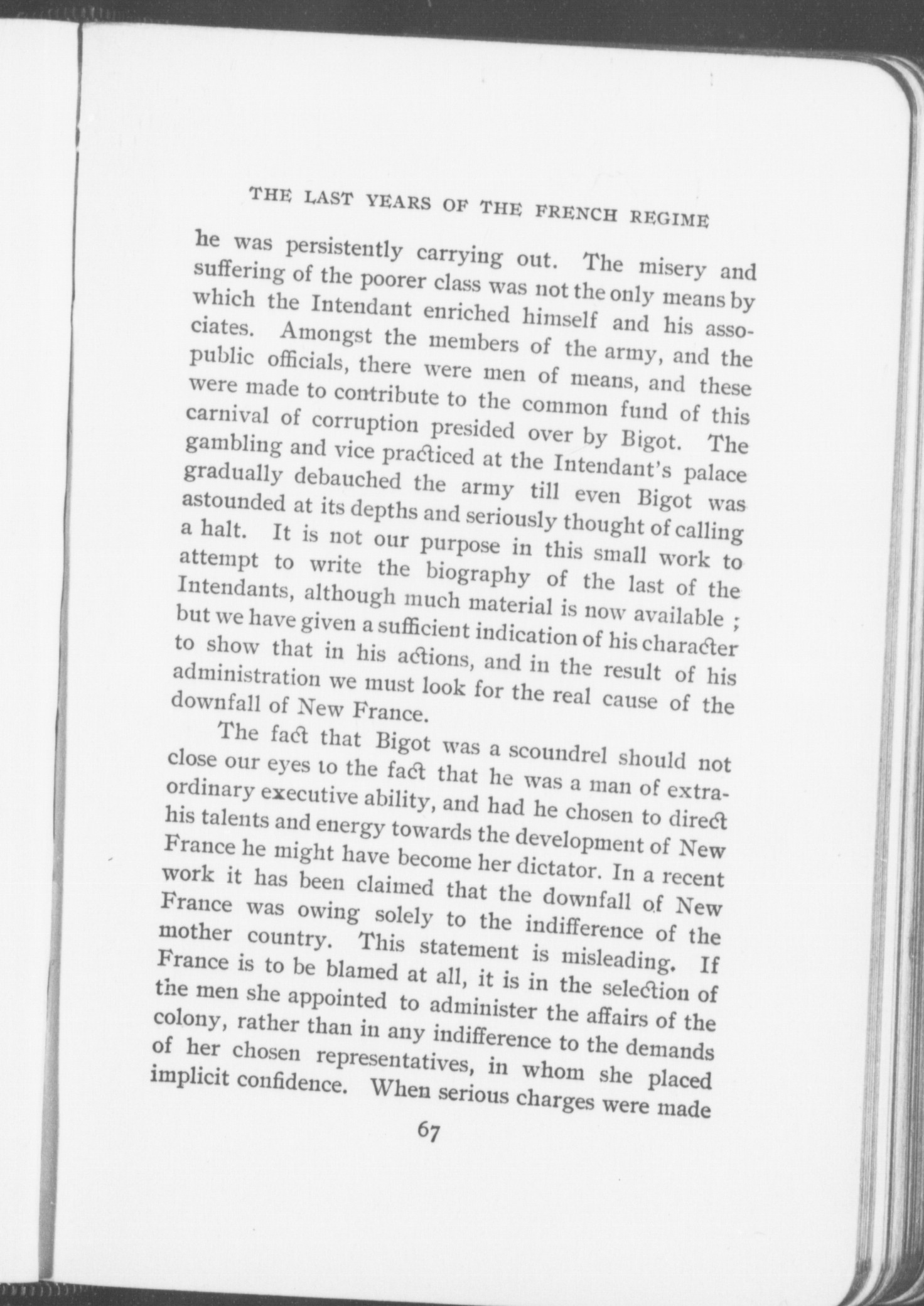 THE LAST YEARS OF THE FRENCH REGIME

he was persistently carrying out. The misery and suffering of the poorer class was not the only means by which the Intendant enriched himself and his associates. Amongst the members of the army, and the public officials, there were men of means, and these were made to contribute to the common fund of this carnival of corruption presided over by Bigot. The gambling and vice practiced at the Intendant's palace gradually debauched the army till even Bigot was astounded at its depths and seriously thought of calling a halt. It is not our purpose in this small work to attempt to write the biography of the last of the Intendants, although much material is now available ; but we have given a sufficient indication of his character to show that in his actions, and in the result of his administration we must look for the real cause of the downfall of New France.

The fact that Bigot was a scoundrel should not close our eyes to the fact that he was a man of extraordinary executive ability, and had he chosen to direct his talents and energy towards the development of New France he might have become her dictator. In a recent work it has been claimed that the downfall of New France was owing solely to the indifference of the mother country. This statement is misleading. If France is to be blamed at all, it is in the selection of the men she appointed to administer the affairs of the colony, rather than in any indifference to the demands of her chosen representatives, in whom she placed implicit confidence. When serious charges were made

67